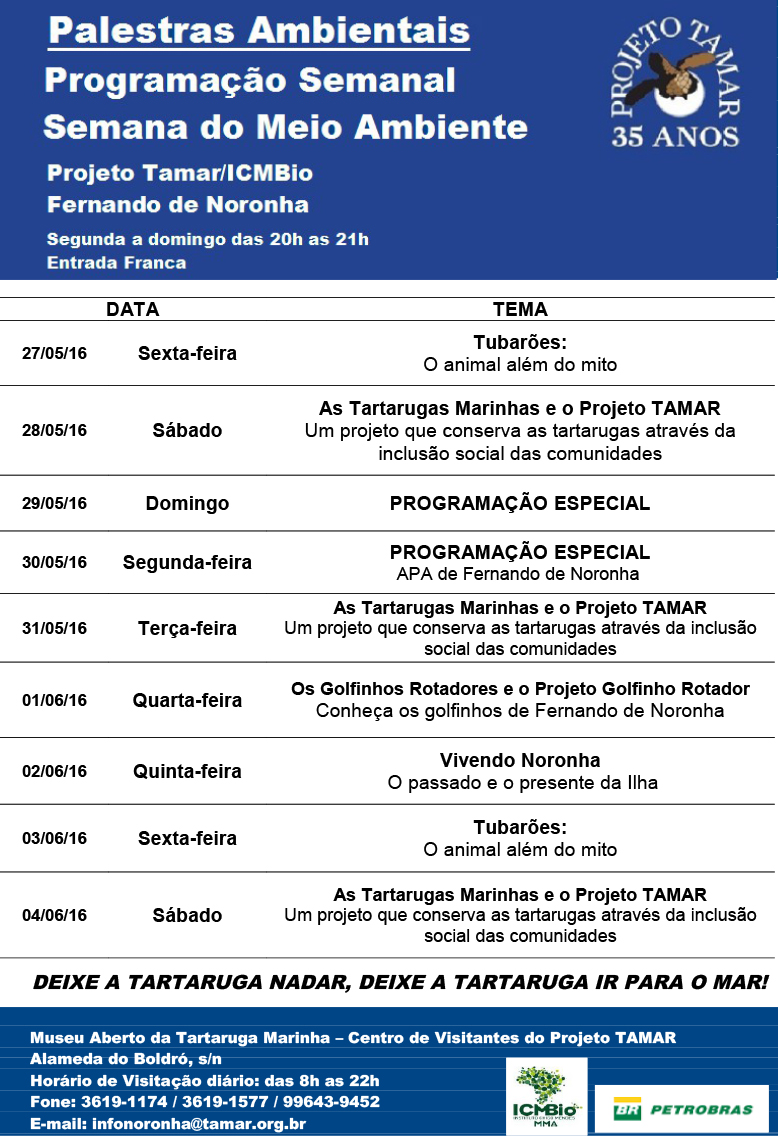 Palestras Ambientais
Programação Semanal
Semana do Meio Ambiente

Projeto Tamar/ICMBio
Fernando de Noronha
Segunda a domingo das 20h as 21h
Entrada Franca

PROJETO TAMAR
35 ANOS

| DATA | | TEMA |
|---|---|---|
| 27/05/16 | Sexta-feira | Tubarões: O animal além do mito |
| 28/05/16 | Sábado | As Tartarugas Marinhas e o Projeto TAMAR Um projeto que conserva as tartarugas através da inclusão social das comunidades |
| 29/05/16 | Domingo | PROGRAMAÇÃO ESPECIAL |
| 30/05/16 | Segunda-feira | PROGRAMAÇÃO ESPECIAL APA de Fernando de Noronha |
| 31/05/16 | Terça-feira | As Tartarugas Marinhas e o Projeto TAMAR Um projeto que conserva as tartarugas através da inclusão social das comunidades |
| 01/06/16 | Quarta-feira | Os Golfinhos Rotadores e o Projeto Golfinho Rotador Conheça os golfinhos de Fernando de Noronha |
| 02/06/16 | Quinta-feira | Vivendo Noronha O passado e o presente da Ilha |
| 03/06/16 | Sexta-feira | Tubarões: O animal além do mito |
| 04/06/16 | Sábado | As Tartarugas Marinhas e o Projeto TAMAR Um projeto que conserva as tartarugas através da inclusão social das comunidades |

DEIXE A TARTARUGA NADAR, DEIXE A TARTARUGA IR PARA O MAR!

Museu Aberto da Tartaruga Marinha – Centro de Visitantes do Projeto TAMAR
Alameda do Boldró, s/n
Horário de Visitação diário: das 8h as 22h
Fone: 3619-1174 / 3619-1577 / 99643-9452
E-mail: infonoronha@tamar.org.br

ICMBio MMA
BR PETROBRAS